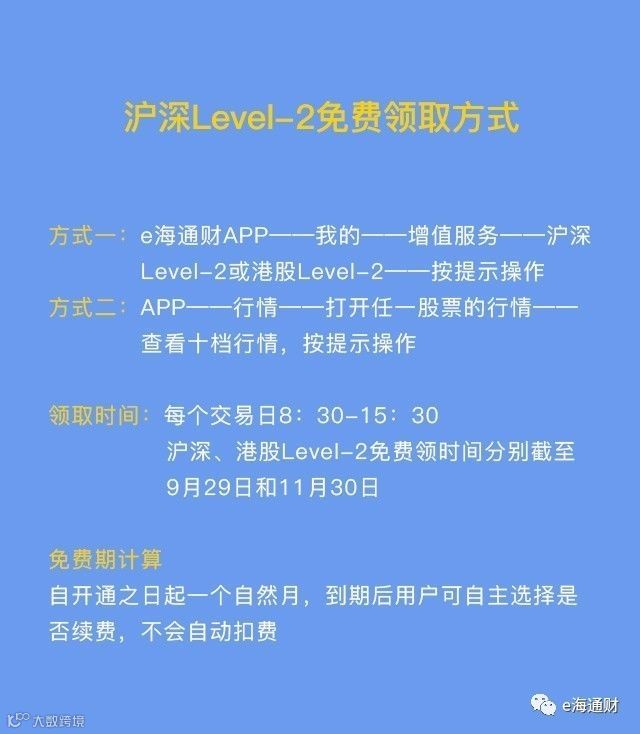 沪深Level-2免费领取方式

方式一：e海通财APP——我的——增值服务——沪深Level-2或港股Level-2——按提示操作

方式二：APP——行情——打开任一股票的行情——查看十档行情，按提示操作

领取时间：每个交易日8：30-15：30
沪深、港股Level-2免费领时间分别截至9月29日和11月30日

免费期计算

自开通之日起一个自然月，到期后用户可自主选择是否续费，不会自动扣费

e海通财

大数跨境